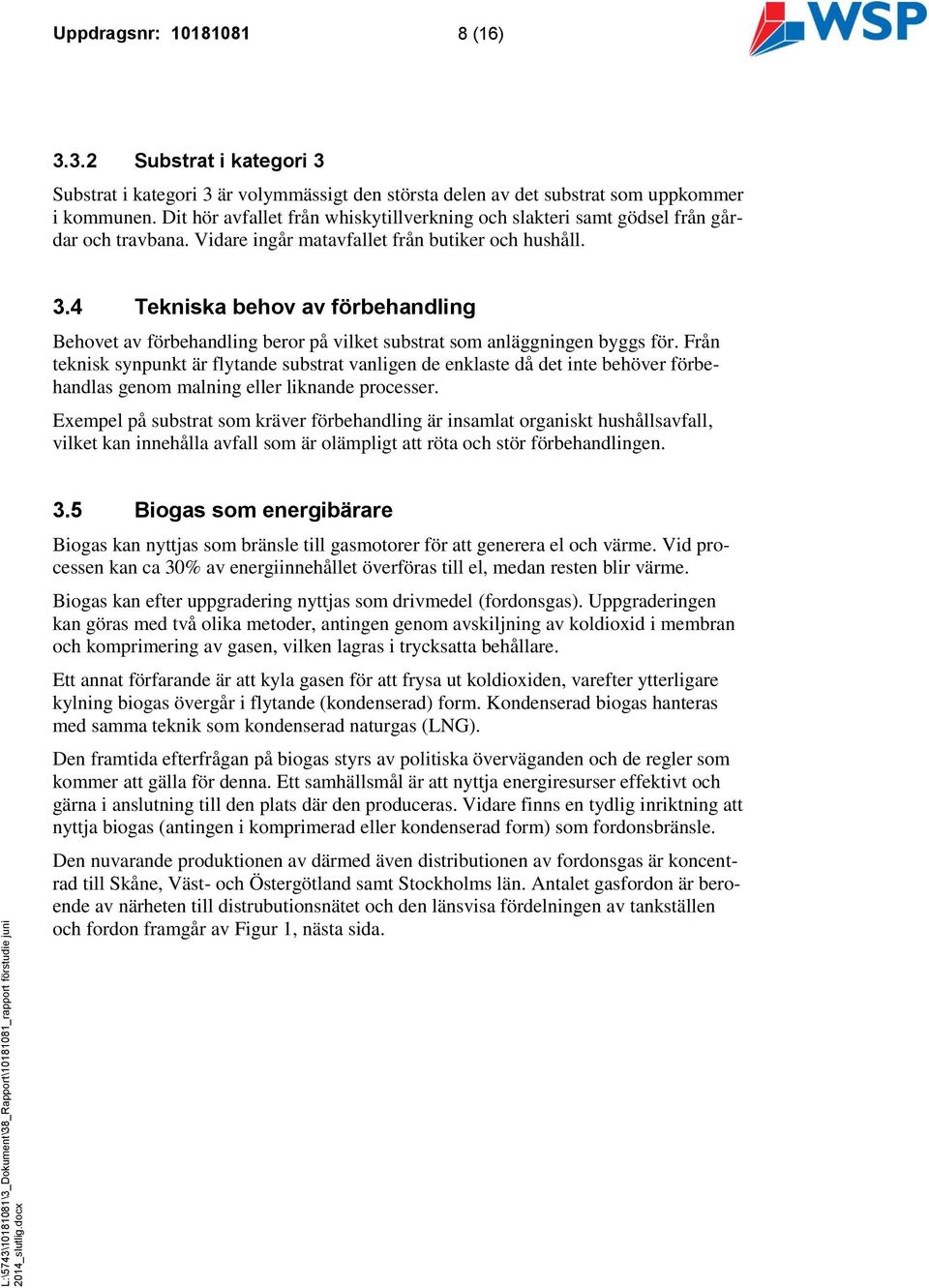 Uppdragsnr: 10181081 8 (16)

WSP

3.3.2 Substrat i kategori 3

Substrat i kategori 3 är volymmässigt den största delen av det substrat som uppkommer i kommunen. Dit hör avfallet från whiskytillverkning och slakteri samt gödsel från gårdar och travbana. Vidare ingår matavfallet från butiker och hushåll.

3.4 Tekniska behov av förbehandling

Behovet av förbehandling beror på vilket substrat som anläggningen byggs för. Från teknisk synpunkt är flytande substrat vanligen de enklaste då det inte behöver förbehandlas genom malning eller liknande processer.

Exempel på substrat som kräver förbehandling är insamlat organiskt hushållsavfall, vilket kan innehålla avfall som är olämpligt att röta och stör förbehandlingen.

3.5 Biogas som energibärare

Biogas kan nyttjas som bränsle till gasmotorer för att generera el och värme. Vid processen kan ca 30% av energiinnehållet överföras till el, medan resten blir värme.

Biogas kan efter uppgradering nyttjas som drivmedel (fordonsgas). Uppgraderingen kan göras med två olika metoder, antingen genom avskiljning av koldioxid i membran och komprimering av gasen, vilken lagras i trycksatta behållare.

Ett annat förfarande är att kyla gasen för att frysa ut koldioxiden, varefter ytterligare kylning biogas övergår i flytande (kondenserad) form. Kondenserad biogas hanteras med samma teknik som kondenserad naturgas (LNG).

Den framtida efterfrågan på biogas styrs av politiska överväganden och de regler som kommer att gälla för denna. Ett samhällsmål är att nyttja energiresurser effektivt och gärna i anslutning till den plats där den produceras. Vidare finns en tydlig inriktning att nyttja biogas (antingen i komprimerad eller kondenserad form) som fordonsbränsle.

Den nuvarande produktionen av därmed även distributionen av fordonsgas är koncentrad till Skåne, Väst- och Östergötland samt Stockholms län. Antalet gasfordon är beroende av närheten till distrubutionsnätet och den länsvisa fördelningen av tankställen och fordon framgår av Figur 1, nästa sida.

L:\5743\10181081\3_Dokument\38_Rapport\10181081_rapport förstudie juni 2014_slutlig.docx